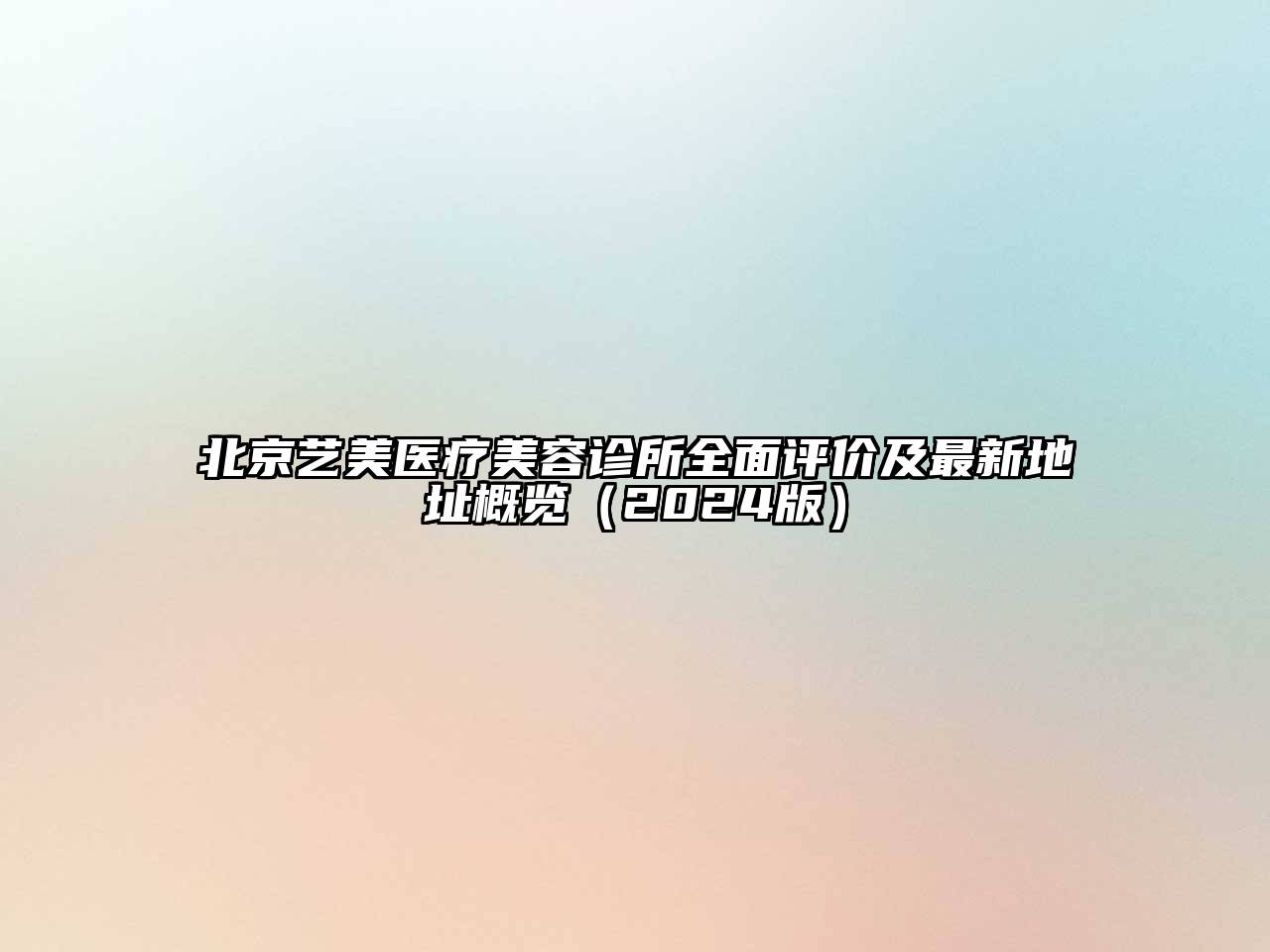 北京艺美医疗美容诊所全面评价及最新地址概览（2024版）